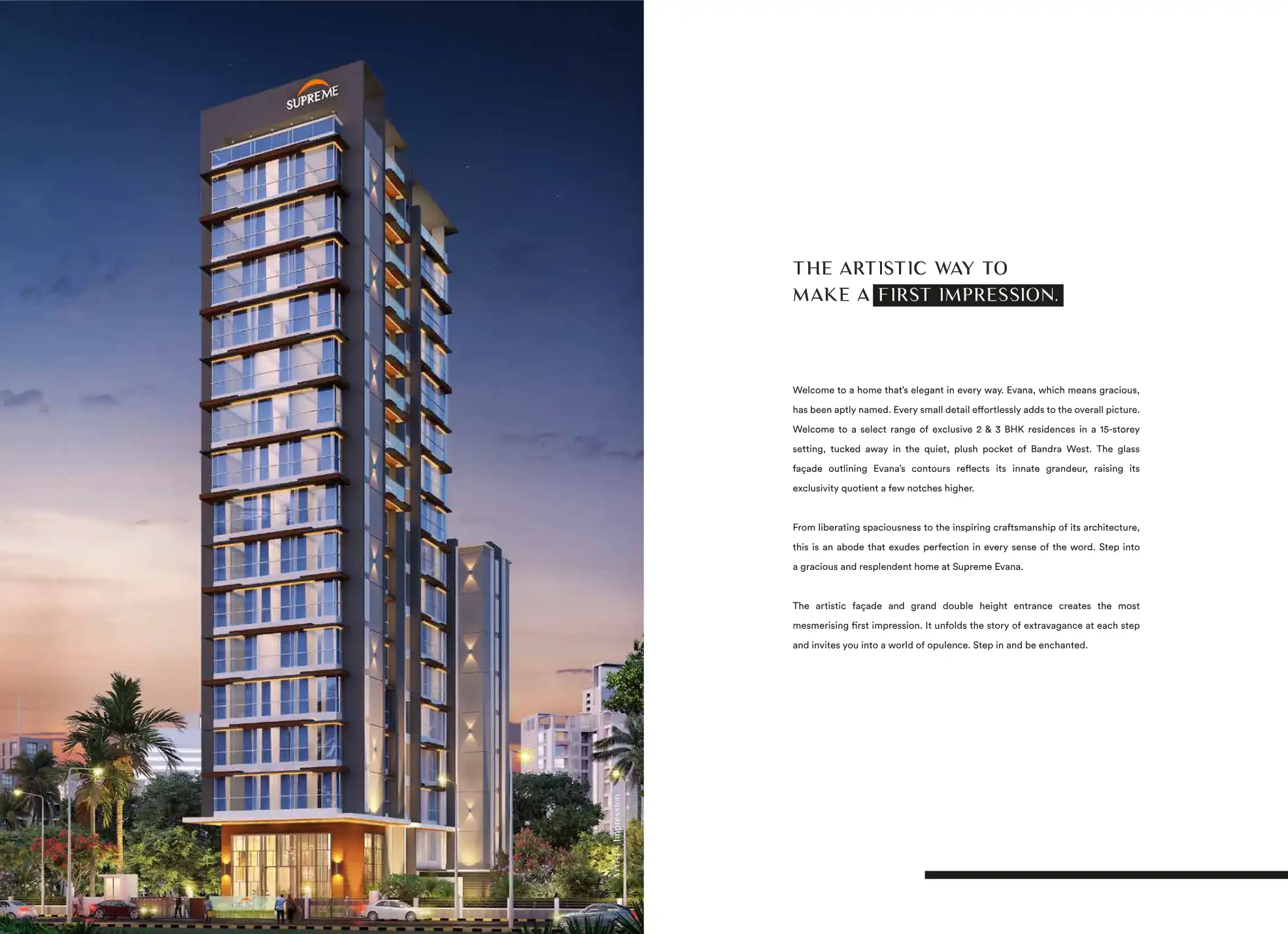 SUPREME

Artist's Impression

THE ARTISTIC WAY TO MAKE A FIRST IMPRESSION.

Welcome to a home that's elegant in every way. Evana, which means gracious, has been aptly named. Every small detail effortlessly adds to the overall picture. Welcome to a select range of exclusive 2 & 3 BHK residences in a 15-storey setting, tucked away in the quiet, plush pocket of Bandra West. The glass façade outlining Evana's contours reflects its innate grandeur, raising its exclusivity quotient a few notches higher.

From liberating spaciousness to the inspiring craftsmanship of its architecture, this is an abode that exudes perfection in every sense of the word. Step into a gracious and resplendent home at Supreme Evana.

The artistic façade and grand double height entrance creates the most mesmerising first impression. It unfolds the story of extravagance at each step and invites you into a world of opulence. Step in and be enchanted.